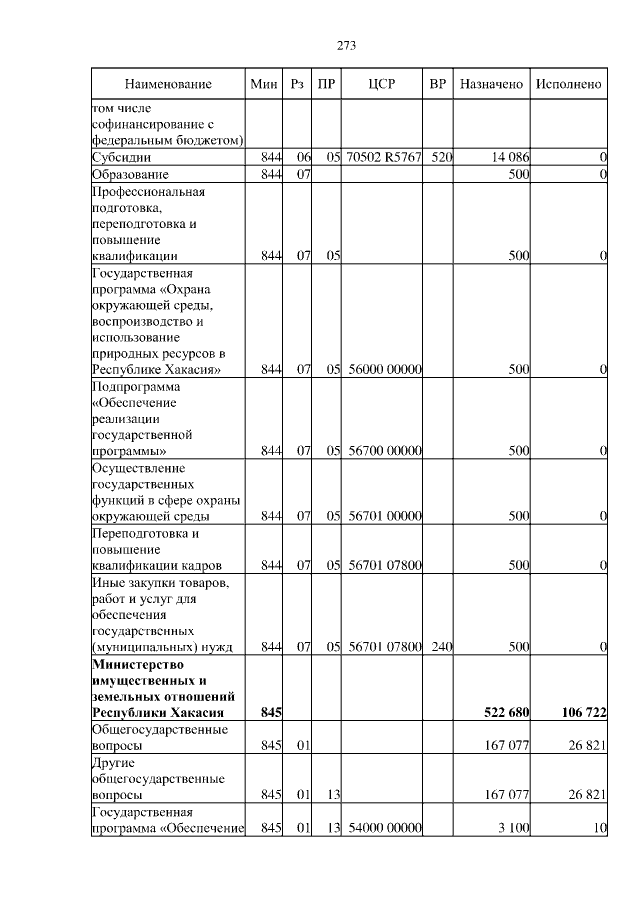 273

| Наименование | Мин | Рз | ПР | ЦСР | ВР | Назначено | Исполнено |
|---|---|---|---|---|---|---|---|
| том числе софинансирование с федеральным бюджетом) | | | | | | | |
| Субсидии | 844 | 06 | 05 | 70502 R5767 | 520 | 14 086 | 0 |
| Образование | 844 | 07 | | | | 500 | 0 |
| Профессиональная подготовка, переподготовка и повышение квалификации | 844 | 07 | 05 | | | 500 | 0 |
| Государственная программа «Охрана окружающей среды, воспроизводство и использование природных ресурсов в Республике Хакасия» | 844 | 07 | 05 | 56000 00000 | | 500 | 0 |
| Подпрограмма «Обеспечение реализации государственной программы» | 844 | 07 | 05 | 56700 00000 | | 500 | 0 |
| Осуществление государственных функций в сфере охраны окружающей среды | 844 | 07 | 05 | 56701 00000 | | 500 | 0 |
| Переподготовка и повышение квалификации кадров | 844 | 07 | 05 | 56701 07800 | | 500 | 0 |
| Иные закупки товаров, работ и услуг для обеспечения государственных (муниципальных) нужд | 844 | 07 | 05 | 56701 07800 | 240 | 500 | 0 |
| **Министерство имущественных и земельных отношений Республики Хакасия** | **845** | | | | | **522 680** | **106 722** |
| Общегосударственные вопросы | 845 | 01 | | | | 167 077 | 26 821 |
| Другие общегосударственные вопросы | 845 | 01 | 13 | | | 167 077 | 26 821 |
| Государственная программа «Обеспечение | 845 | 01 | 13 | 54000 00000 | | 3 100 | 10 |